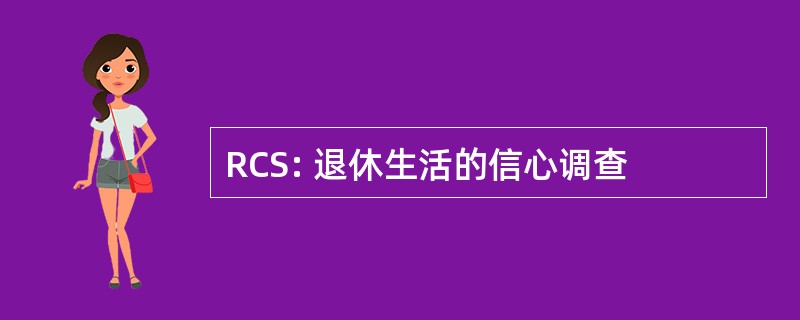 RCS: 退休生活的信心调查